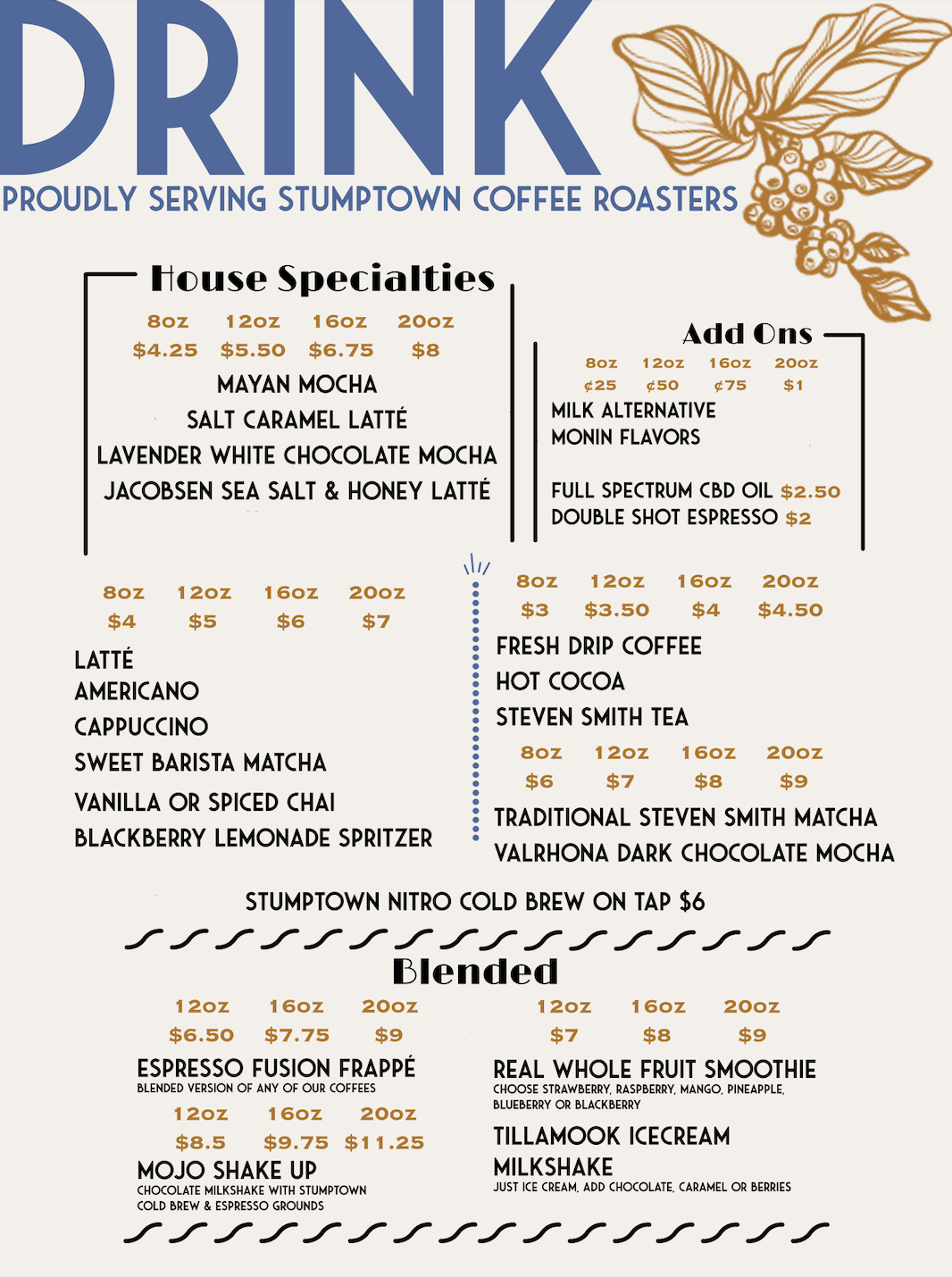 DRINK
PROUDLY SERVING STUMPTOWN COFFEE ROASTERS

House Specialties

| 8oz | 12oz | 16oz | 20oz |
|---|---|---|---|
| $4.25 | $5.50 | $6.75 | $8 |

MAYAN MOCHA
SALT CARAMEL LATTÉ
LAVENDER WHITE CHOCOLATE MOCHA
JACOBSEN SEA SALT & HONEY LATTÉ

Add Ons

| 8oz | 12oz | 16oz | 20oz |
|---|---|---|---|
| ¢25 | ¢50 | ¢75 | $1 |

MILK ALTERNATIVE
MONIN FLAVORS

FULL SPECTRUM CBD OIL $2.50
DOUBLE SHOT ESPRESSO $2

| 8oz | 12oz | 16oz | 20oz |
|---|---|---|---|
| $4 | $5 | $6 | $7 |

LATTÉ
AMERICANO
CAPPUCCINO
SWEET BARISTA MATCHA
VANILLA OR SPICED CHAI
BLACKBERRY LEMONADE SPRITZER

| 8oz | 12oz | 16oz | 20oz |
|---|---|---|---|
| $3 | $3.50 | $4 | $4.50 |

FRESH DRIP COFFEE
HOT COCOA
STEVEN SMITH TEA

| 8oz | 12oz | 16oz | 20oz |
|---|---|---|---|
| $6 | $7 | $8 | $9 |

TRADITIONAL STEVEN SMITH MATCHA
VALRHONA DARK CHOCOLATE MOCHA

STUMPTOWN NITRO COLD BREW ON TAP $6

Blended

| 12oz | 16oz | 20oz |
|---|---|---|
| $6.50 | $7.75 | $9 |

ESPRESSO FUSION FRAPPÉ
BLENDED VERSION OF ANY OF OUR COFFEES

| 12oz | 16oz | 20oz |
|---|---|---|
| $8.5 | $9.75 | $11.25 |

MOJO SHAKE UP
CHOCOLATE MILKSHAKE WITH STUMPTOWN COLD BREW & ESPRESSO GROUNDS

| 12oz | 16oz | 20oz |
|---|---|---|
| $7 | $8 | $9 |

REAL WHOLE FRUIT SMOOTHIE
CHOOSE STRAWBERRY, RASPBERRY, MANGO, PINEAPPLE, BLUEBERRY OR BLACKBERRY

TILLAMOOK ICECREAM MILKSHAKE
JUST ICE CREAM, ADD CHOCOLATE, CARAMEL OR BERRIES